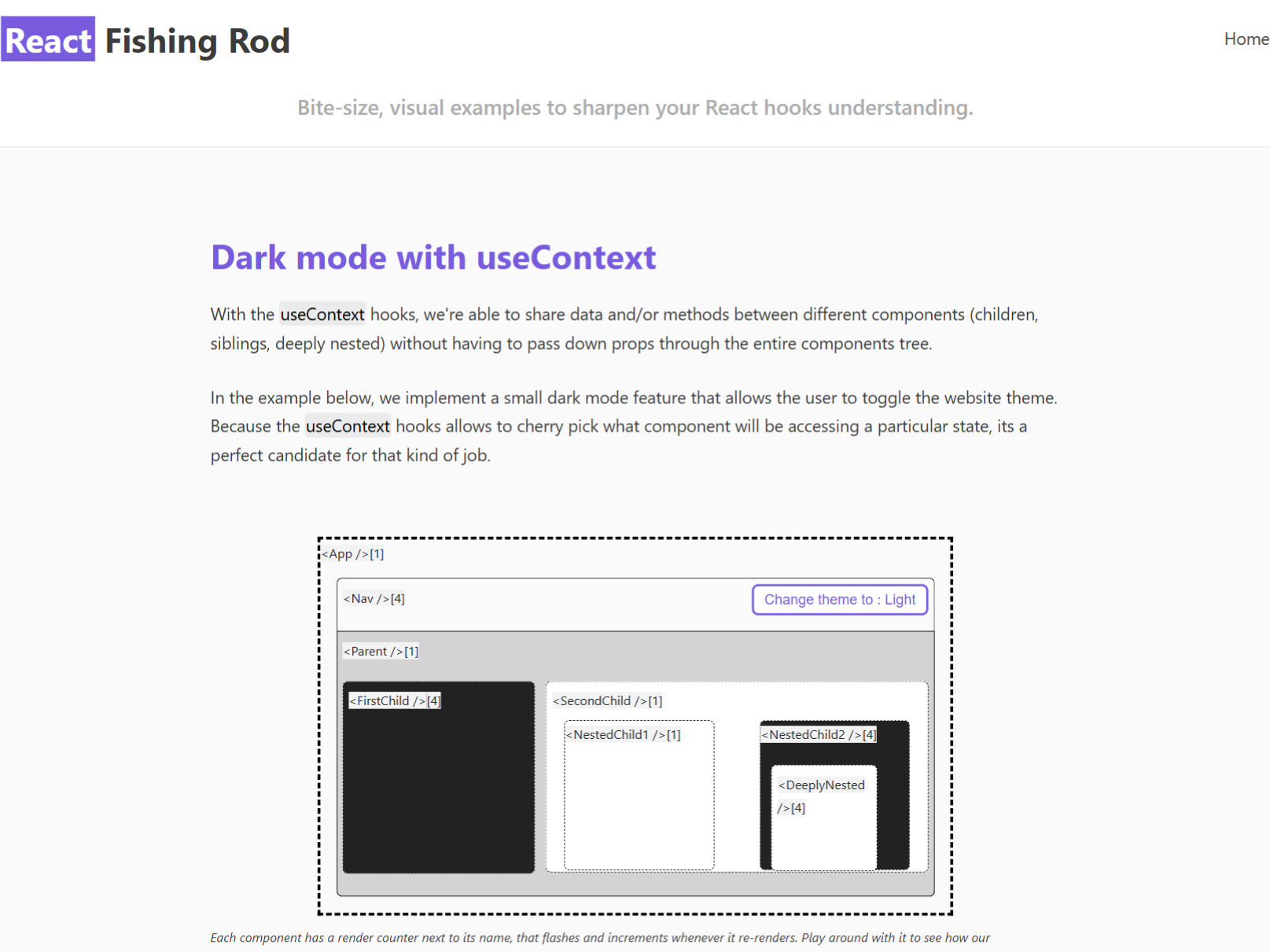 React Fishing Rod

Home

Bite-size, visual examples to sharpen your React hooks understanding.

Dark mode with useContext

With the useContext hooks, we're able to share data and/or methods between different components (children, siblings, deeply nested) without having to pass down props through the entire components tree.

In the example below, we implement a small dark mode feature that allows the user to toggle the website theme. Because the useContext hooks allows to cherry pick what component will be accessing a particular state, its a perfect candidate for that kind of job.

<App />[1]

<Nav />[4]

Change theme to : Light

<Parent />[1]

<FirstChild />[4]

<SecondChild />[1]

<NestedChild1 />[1]

<NestedChild2 />[4]

<DeeplyNested />[4]

Each component has a render counter next to its name, that flashes and increments whenever it re-renders. Play around with it to see how our